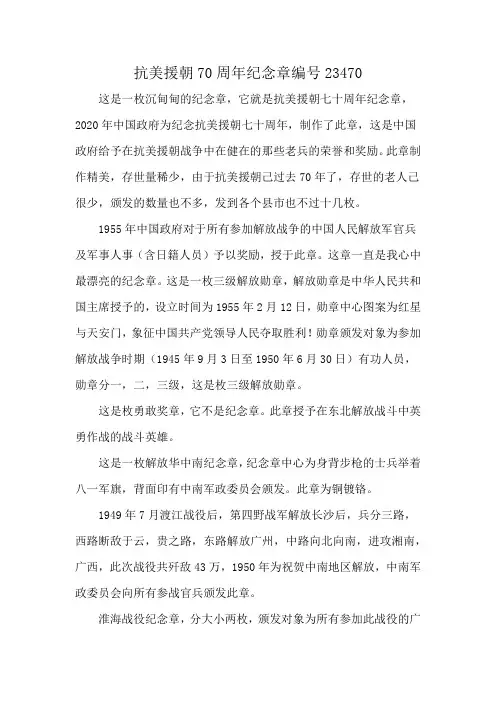 抗美援朝70周年纪念章编号23470

这是一枚沉甸甸的纪念章，它就是抗美援朝七十周年纪念章，2020年中国政府为纪念抗美援朝七十周年，制作了此章，这是中国政府给予在抗美援朝战争中在健在的那些老兵的荣誉和奖励。此章制作精美，存世量稀少，由于抗美援朝已过去70年了，存世的老人已很少，颁发的数量也不多，发到各个县市也不过十几枚。

1955年中国政府对于所有参加解放战争的中国人民解放军官兵及军事人事（含日籍人员）予以奖励，授于此章。这章一直是我心中最漂亮的纪念章。这是一枚三级解放勋章，解放勋章是中华人民共和国主席授予的，设立时间为1955年2月12日，勋章中心图案为红星与天安门，象征中国共产党领导人民夺取胜利！勋章颁发对象为参加解放战争时期（1945年9月3日至1950年6月30日）有功人员，勋章分一，二，三级，这是枚三级解放勋章。

这是枚勇敢奖章，它不是纪念章。此章授予在东北解放战斗中英勇作战的战斗英雄。

这是一枚解放华中南纪念章，纪念章中心为身背步枪的士兵举着八一军旗，背面印有中南军政委员会颁发。此章为铜镀铬。

1949年7月渡江战役后，第四野战军解放长沙后，兵分三路，西路断敌于云，贵之路，东路解放广州，中路向北向南，进攻湘南，广西，此次战役共歼敌43万，1950年为祝贺中南地区解放，中南军政委员会向所有参战官兵颁发此章。

淮海战役纪念章，分大小两枚，颁发对象为所有参加此战役的广